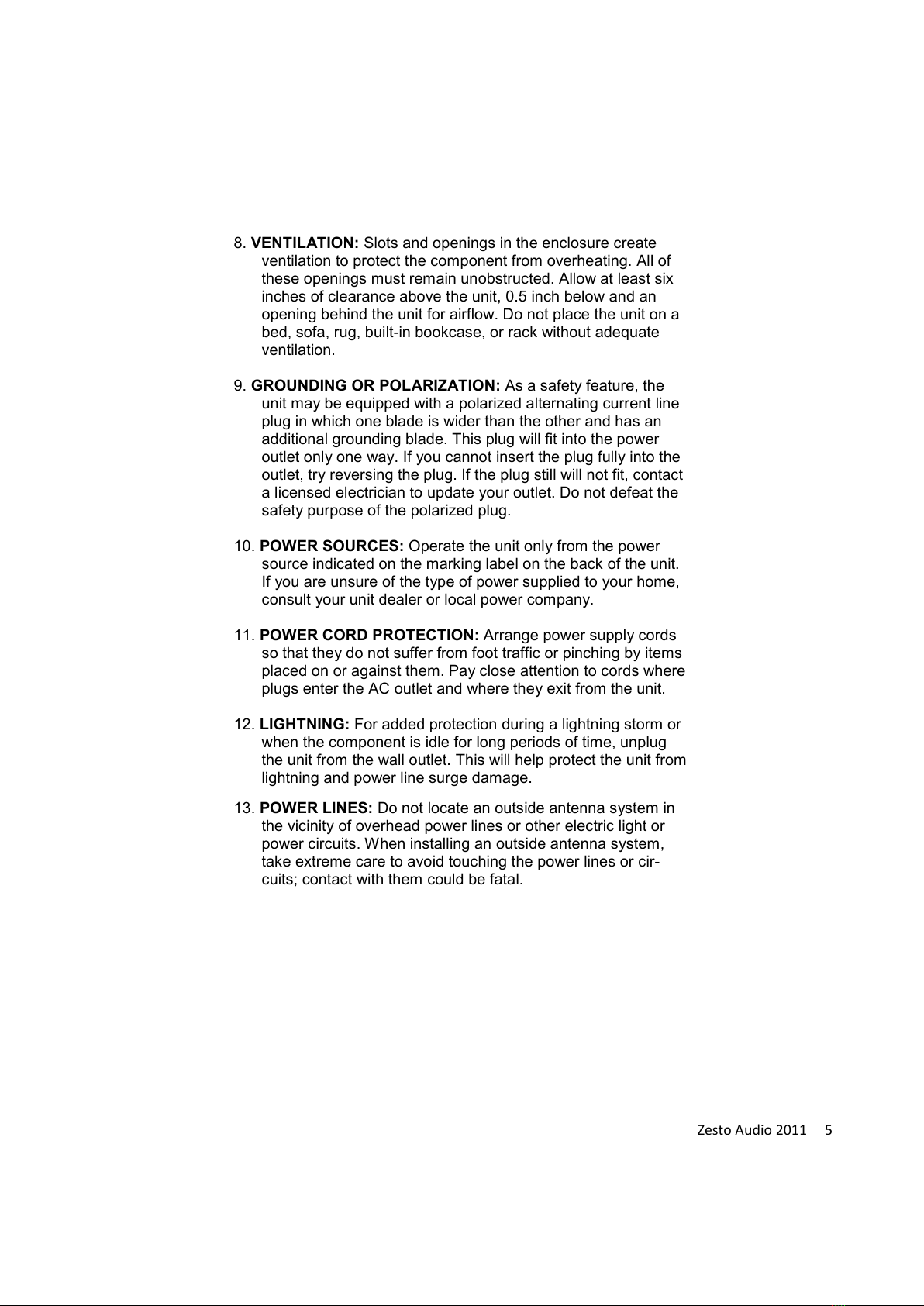 8. VENTILATION: Slots and openings in the enclosure create ventilation to protect the component from overheating. All of these openings must remain unobstructed. Allow at least six inches of clearance above the unit, 0.5 inch below and an opening behind the unit for airflow. Do not place the unit on a bed, sofa, rug, built-in bookcase, or rack without adequate ventilation.

9. GROUNDING OR POLARIZATION: As a safety feature, the unit may be equipped with a polarized alternating current line plug in which one blade is wider than the other and has an additional grounding blade. This plug will fit into the power outlet only one way. If you cannot insert the plug fully into the outlet, try reversing the plug. If the plug still will not fit, contact a licensed electrician to update your outlet. Do not defeat the safety purpose of the polarized plug.

10. POWER SOURCES: Operate the unit only from the power source indicated on the marking label on the back of the unit. If you are unsure of the type of power supplied to your home, consult your unit dealer or local power company.

11. POWER CORD PROTECTION: Arrange power supply cords so that they do not suffer from foot traffic or pinching by items placed on or against them. Pay close attention to cords where plugs enter the AC outlet and where they exit from the unit.

12. LIGHTNING: For added protection during a lightning storm or when the component is idle for long periods of time, unplug the unit from the wall outlet. This will help protect the unit from lightning and power line surge damage.

13. POWER LINES: Do not locate an outside antenna system in the vicinity of overhead power lines or other electric light or power circuits. When installing an outside antenna system, take extreme care to avoid touching the power lines or circuits; contact with them could be fatal.

Zesto Audio 2011 5